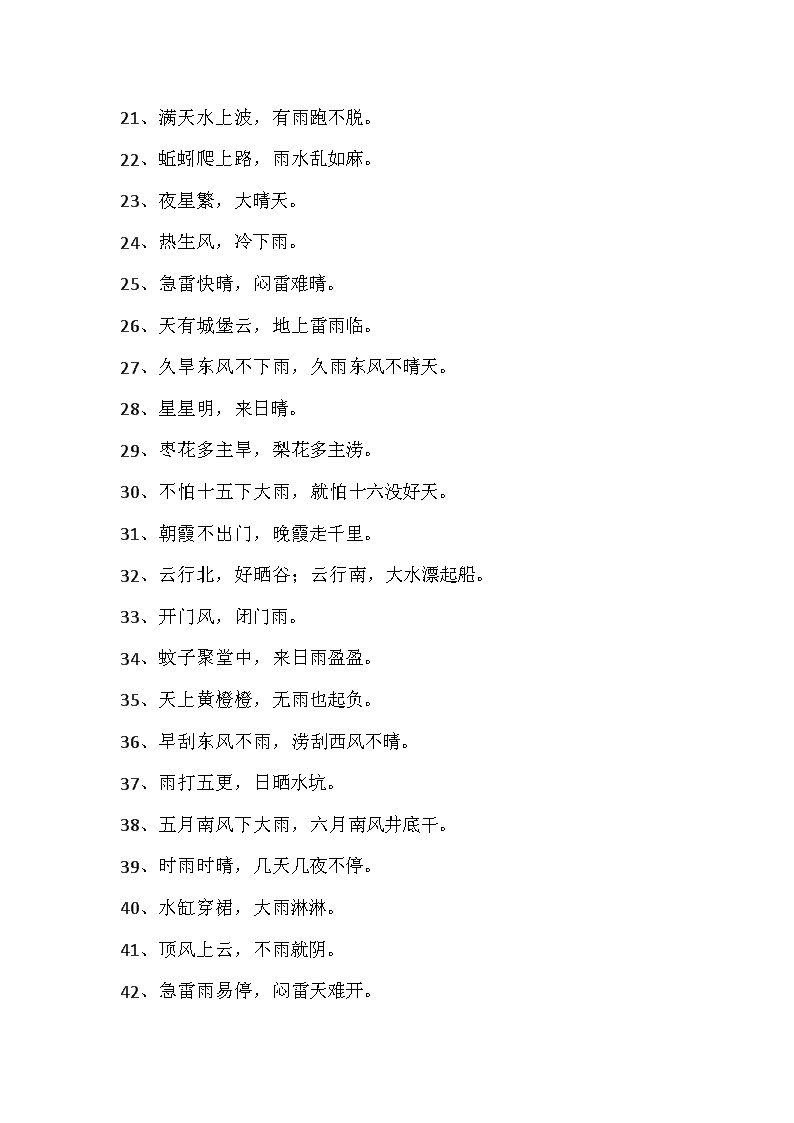 21、满天水上波，有雨跑不脱。

22、蚯蚓爬上路，雨水乱如麻。

23、夜星繁，大晴天。

24、热生风，冷下雨。

25、急雷快晴，闷雷难晴。

26、天有城堡云，地上雷雨临。

27、久旱东风不下雨，久雨东风不晴天。

28、星星明，来日晴。

29、枣花多主旱，梨花多主涝。

30、不怕十五下大雨，就怕十六没好天。

31、朝霞不出门，晚霞走千里。

32、云行北，好晒谷；云行南，大水漂起船。

33、开门风，闭门雨。

34、蚊子聚堂中，来日雨盈盈。

35、天上黄橙橙，无雨也起负。

36、旱刮东风不雨，涝刮西风不晴。

37、雨打五更，日晒水坑。

38、五月南风下大雨，六月南风井底干。

39、时雨时晴，几天几夜不停。

40、水缸穿裙，大雨淋淋。

41、顶风上云，不雨就阴。

42、急雷雨易停，闷雷天难开。